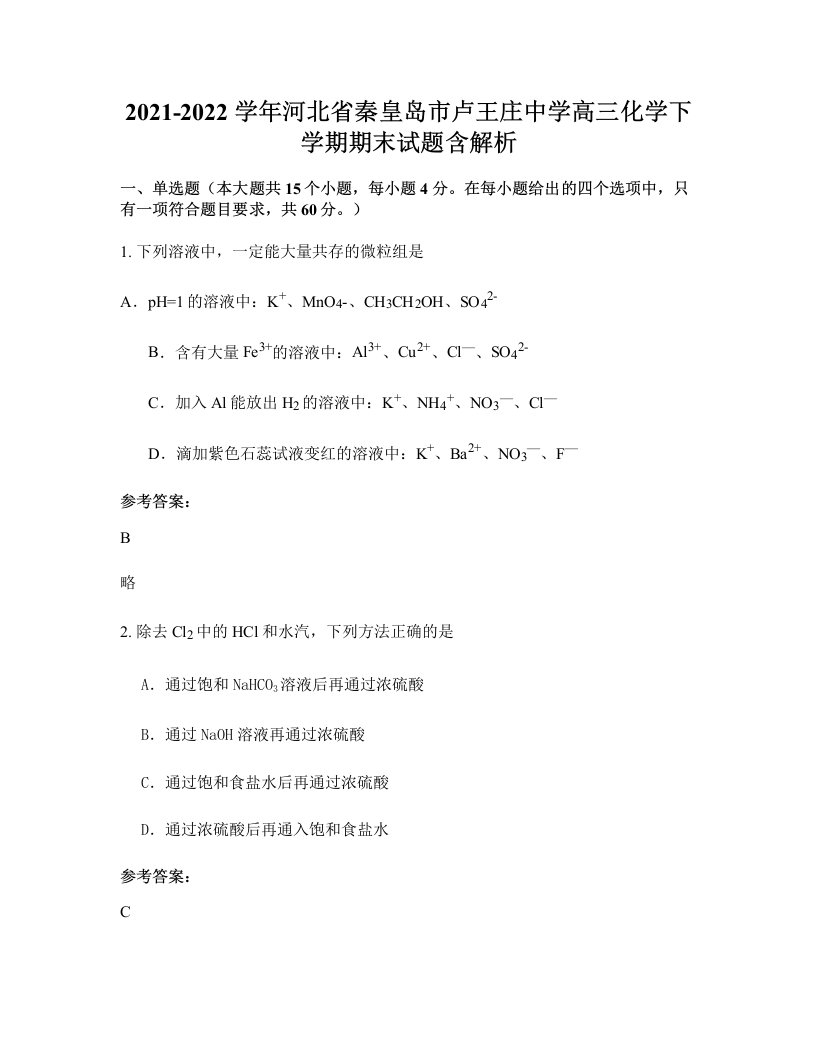 2021-2022学年河北省秦皇岛市卢王庄中学高三化学下学期期末试题含解析

一、单选题（本大题共15个小题，每小题4分。在每小题给出的四个选项中，只有一项符合题目要求，共60分。）

1. 下列溶液中，一定能大量共存的微粒组是

A．pH=1的溶液中：$K^+$、$MnO_4$-、$CH_3CH_2OH$、$SO_4^{2-}$

B．含有大量$Fe^{3+}$的溶液中：$Al^{3+}$、$Cu^{2+}$、$Cl^—$、$SO_4^{2-}$

C．加入Al能放出$H_2$的溶液中：$K^+$、$NH_4^+$、$NO_3^—$、$Cl^—$

D．滴加紫色石蕊试液变红的溶液中：$K^+$、$Ba^{2+}$、$NO_3^—$、$F^—$

参考答案：

B

略

2. 除去$Cl_2$中的HCl和水汽，下列方法正确的是

A．通过饱和$NaHCO_3$溶液后再通过浓硫酸

B．通过NaOH溶液再通过浓硫酸

C．通过饱和食盐水后再通过浓硫酸

D．通过浓硫酸后再通入饱和食盐水

参考答案：

C